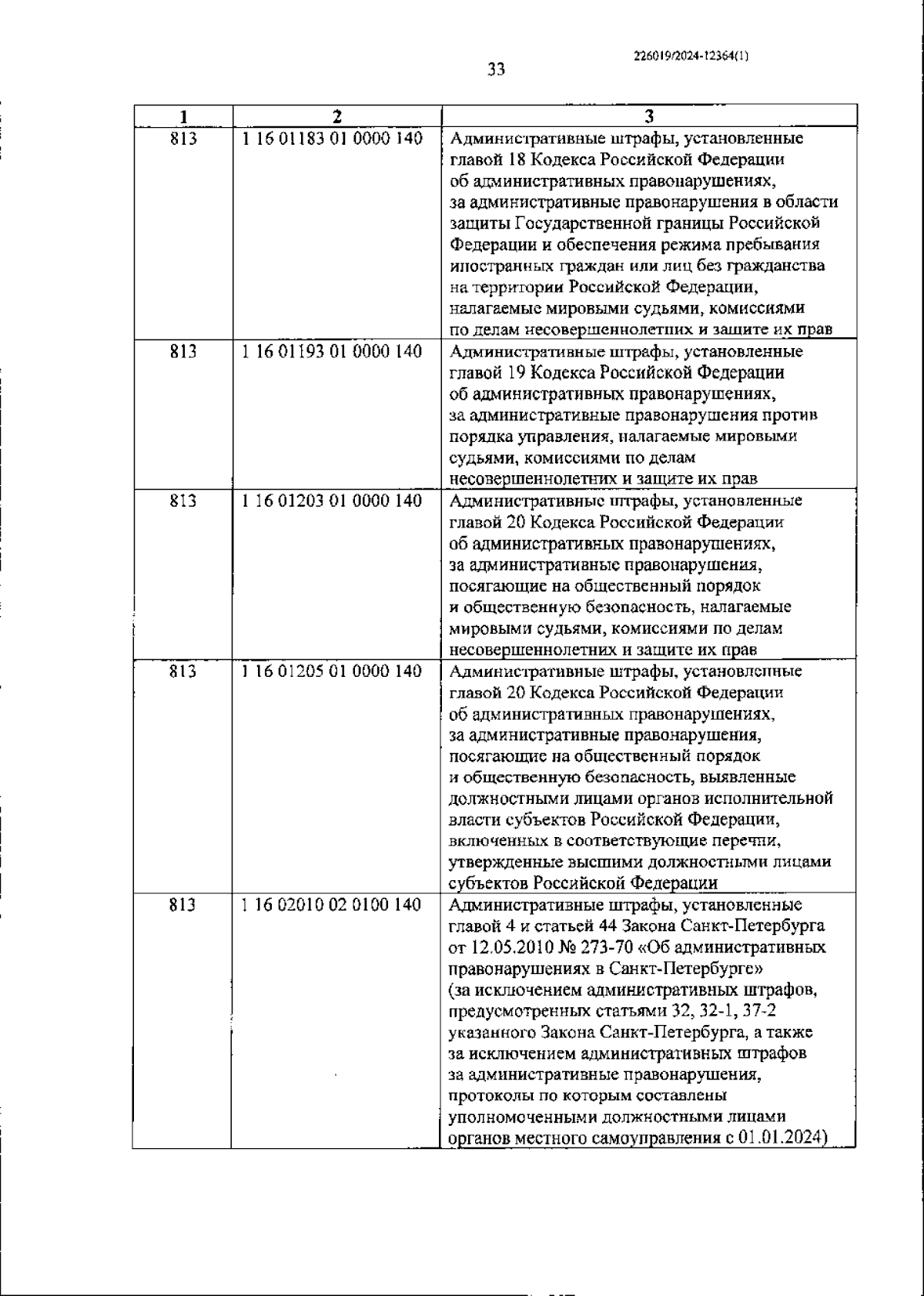 226019/2024-12364(1)

33

| 1 | 2 | 3 |
|---|---|---|
| 813 | 1 16 01183 01 0000 140 | Административные штрафы, установленные главой 18 Кодекса Российской Федерации об административных правонарушениях, за административные правонарушения в области защиты Государственной границы Российской Федерации и обеспечения режима пребывания иностранных граждан или лиц без гражданства на территории Российской Федерации, налагаемые мировыми судьями, комиссиями по делам несовершеннолетних и защите их прав |
| 813 | 1 16 01193 01 0000 140 | Административные штрафы, установленные главой 19 Кодекса Российской Федерации об административных правонарушениях, за административные правонарушения против порядка управления, налагаемые мировыми судьями, комиссиями по делам несовершеннолетних и защите их прав |
| 813 | 1 16 01203 01 0000 140 | Административные штрафы, установленные главой 20 Кодекса Российской Федерации об административных правонарушениях, за административные правонарушения, посягающие на общественный порядок и общественную безопасность, налагаемые мировыми судьями, комиссиями по делам несовершеннолетних и защите их прав |
| 813 | 1 16 01205 01 0000 140 | Административные штрафы, установленные главой 20 Кодекса Российской Федерации об административных правонарушениях, за административные правонарушения, посягающие на общественный порядок и общественную безопасность, выявленные должностными лицами органов исполнительной власти субъектов Российской Федерации, включенных в соответствующие перечни, утвержденные высшими должностными лицами субъектов Российской Федерации |
| 813 | 1 16 02010 02 0100 140 | Административные штрафы, установленные главой 4 и статьей 44 Закона Санкт-Петербурга от 12.05.2010 № 273-70 «Об административных правонарушениях в Санкт-Петербурге» (за исключением административных штрафов, предусмотренных статьями 32, 32-1, 37-2 указанного Закона Санкт-Петербурга, а также за исключением административных штрафов за административные правонарушения, протоколы по которым составлены уполномоченными должностными лицами органов местного самоуправления с 01.01.2024) |